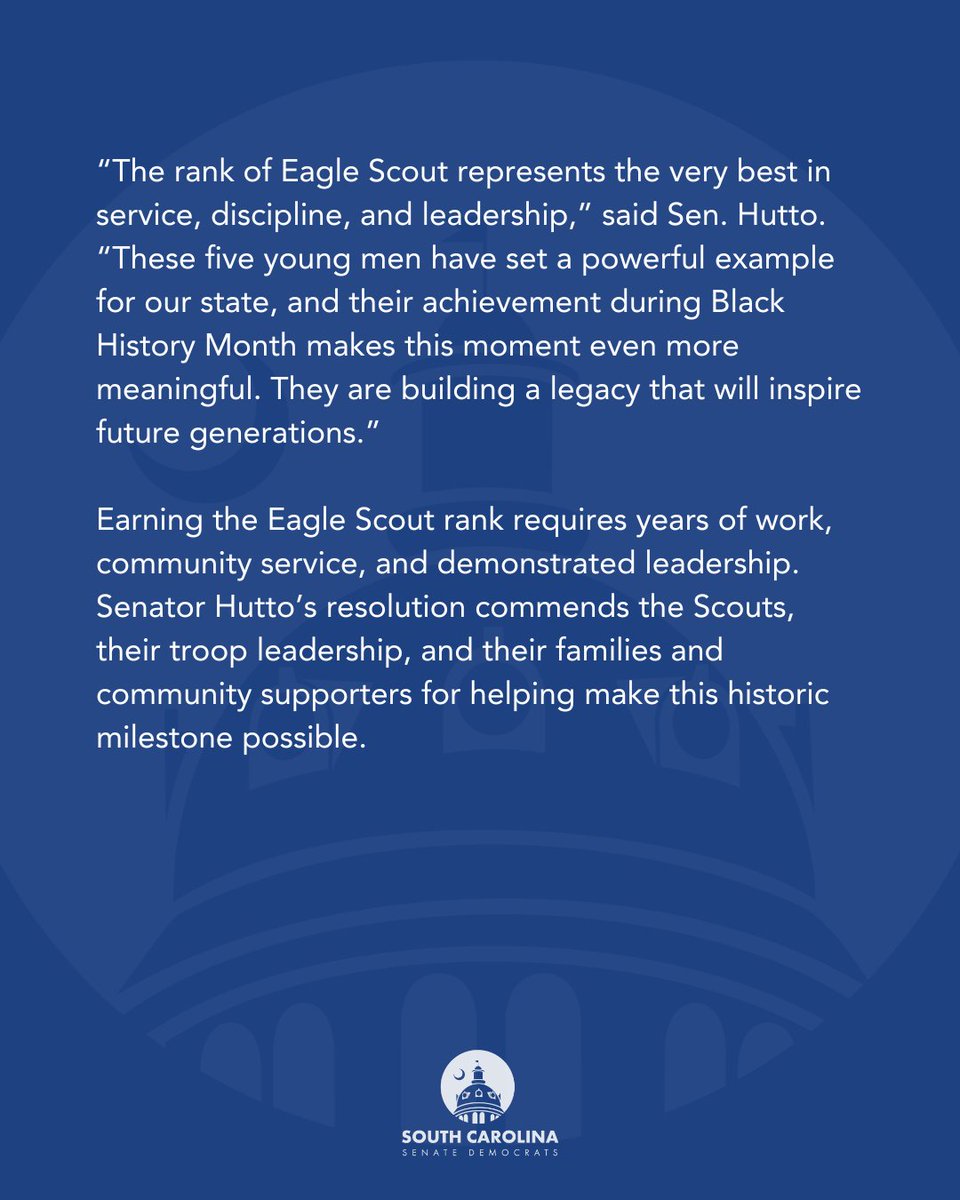 “The rank of Eagle Scout represents the very best in service, discipline, and leadership,” said Sen. Hutto. “These five young men have set a powerful example for our state, and their achievement during Black History Month makes this moment even more meaningful. They are building a legacy that will inspire future generations.”

Earning the Eagle Scout rank requires years of work, community service, and demonstrated leadership. Senator Hutto’s resolution commends the Scouts, their troop leadership, and their families and community supporters for helping make this historic milestone possible.

SOUTH CAROLINA
SENATE DEMOCRATS